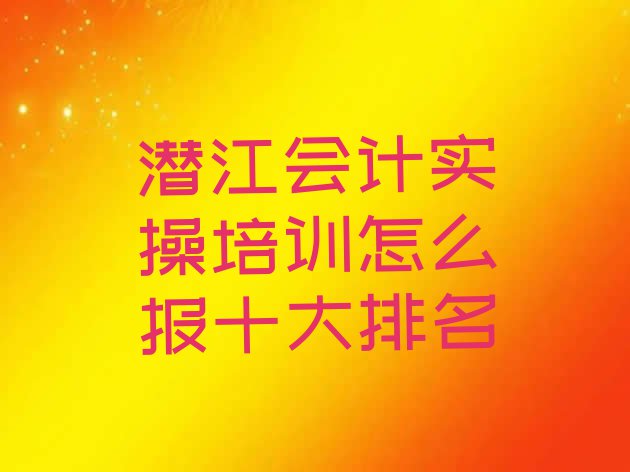 潜江会计实操培训怎么报十大排名